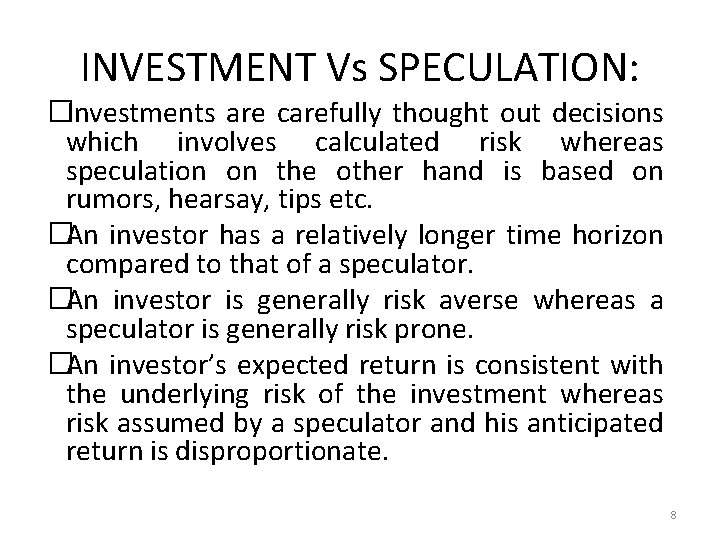 INVESTMENT Vs SPECULATION:

☐Investments are carefully thought out decisions which involves calculated risk whereas speculation on the other hand is based on rumors, hearsay, tips etc.

☐An investor has a relatively longer time horizon compared to that of a speculator.

☐An investor is generally risk averse whereas a speculator is generally risk prone.

☐An investor's expected return is consistent with the underlying risk of the investment whereas risk assumed by a speculator and his anticipated return is disproportionate.

8